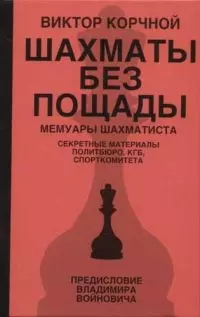 ВИКТОР КОРЧНОЙ

ШАХМАТЫ БЕЗ ПОЩАДЫ

МЕМУАРЫ ШАХМАТИСТА

СЕКРЕТНЫЕ МАТЕРИАЛЫ ПОЛИТБЮРО, КГБ, СПОРТКОМИТЕТА

ПРЕДИСЛОВИЕ ВЛАДИМИРА ВОЙНОВИЧА